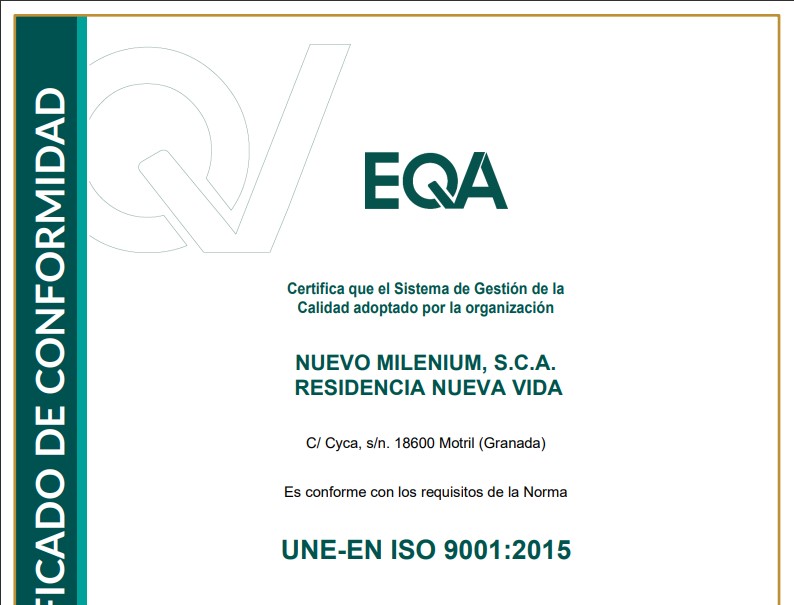 FICADO DE CONFORMIDAD

EQA

Certifica que el Sistema de Gestión de la Calidad adoptado por la organización

NUEVO MILENIUM, S.C.A.
RESIDENCIA NUEVA VIDA

C/ Cyca, s/n. 18600 Motril (Granada)

Es conforme con los requisitos de la Norma

UNE-EN ISO 9001:2015